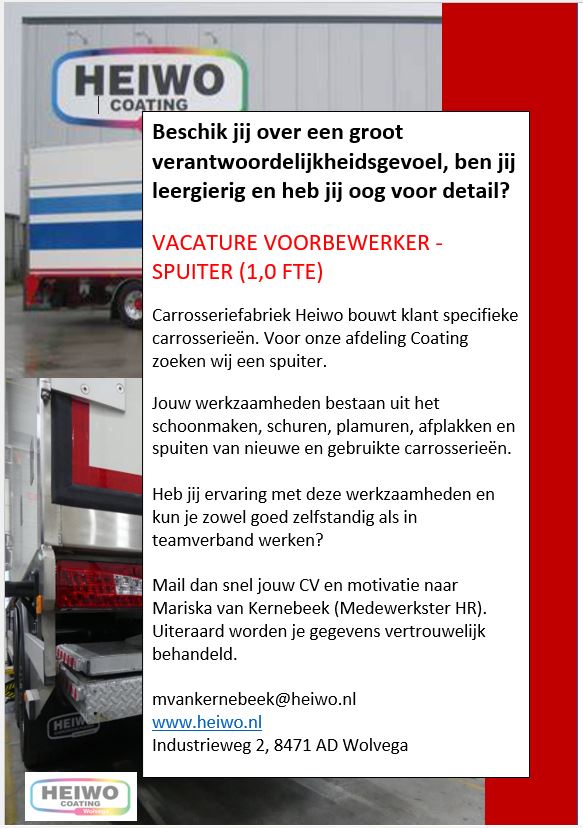 HEIWO
COATING

Beschik jij over een groot verantwoordelijkheidsgevoel, ben jij leergierig en heb jij oog voor detail?

VACATURE VOORBEWERKER - SPUITER (1,0 FTE)

Carrosseriefabriek Heiwo bouwt klant specifieke carrosserieën. Voor onze afdeling Coating zoeken wij een spuiter.

Jouw werkzaamheden bestaan uit het schoonmaken, schuren, plamuren, afplakken en spuiten van nieuwe en gebruikte carrosserieën.

Heb jij ervaring met deze werkzaamheden en kun je zowel goed zelfstandig als in teamverband werken?

Mail dan snel jouw CV en motivatie naar Mariska van Kernebeek (Medewerkster HR). Uiteraard worden je gegevens vertrouwelijk behandeld.

mvankernebeek@heiwo.nl
www.heiwo.nl
Industrieweg 2, 8471 AD Wolvega

HEIWO

HEIWO
COATING
Wolvega